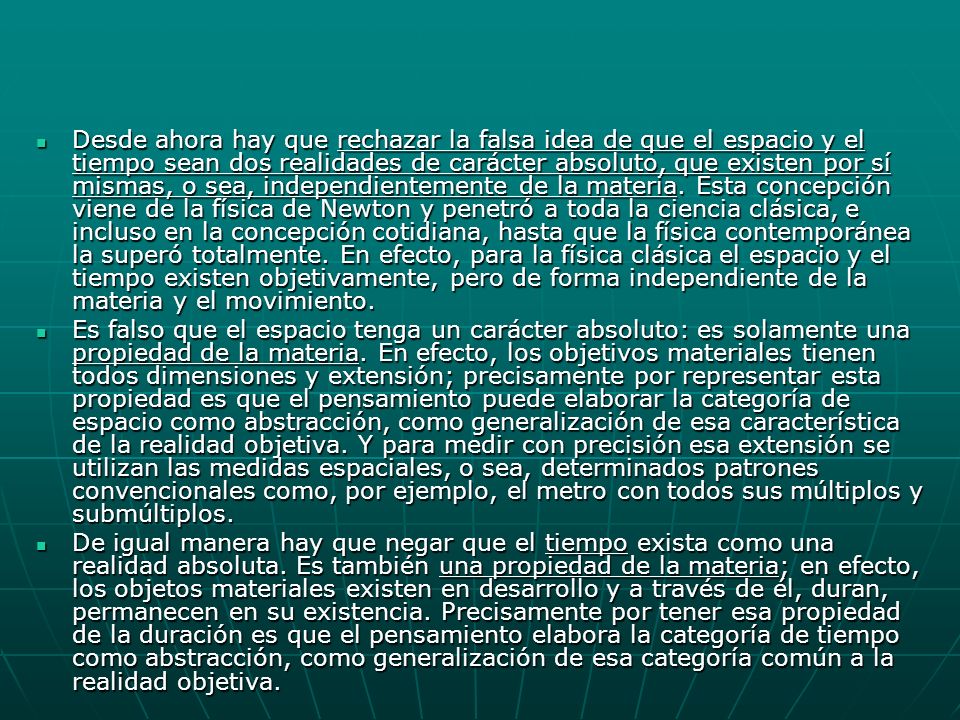 Desde ahora hay que rechazar la falsa idea de que el espacio y el tiempo sean dos realidades de carácter absoluto, que existen por sí mismas, o sea, independientemente de la materia. Esta concepción viene de la física de Newton y penetró a toda la ciencia clásica, e incluso en la concepción cotidiana, hasta que la física contemporánea la superó totalmente. En efecto, para la física clásica el espacio y el tiempo existen objetivamente, pero de forma independiente de la materia y el movimiento.

Es falso que el espacio tenga un carácter absoluto: es solamente una propiedad de la materia. En efecto, los objetivos materiales tienen todos dimensiones y extensión; precisamente por representar esta propiedad es que el pensamiento puede elaborar la categoría de espacio como abstracción, como generalización de esa característica de la realidad objetiva. Y para medir con precisión esa extensión se utilizan las medidas espaciales, o sea, determinados patrones convencionales como, por ejemplo, el metro con todos sus múltiplos y submúltiplos.

De igual manera hay que negar que el tiempo exista como una realidad absoluta. Es también una propiedad de la materia; en efecto, los objetos materiales existen en desarrollo y a través de él, duran, permanecen en su existencia. Precisamente por tener esa propiedad de la duración es que el pensamiento elabora la categoría de tiempo como abstracción, como generalización de esa categoría común a la realidad objetiva.